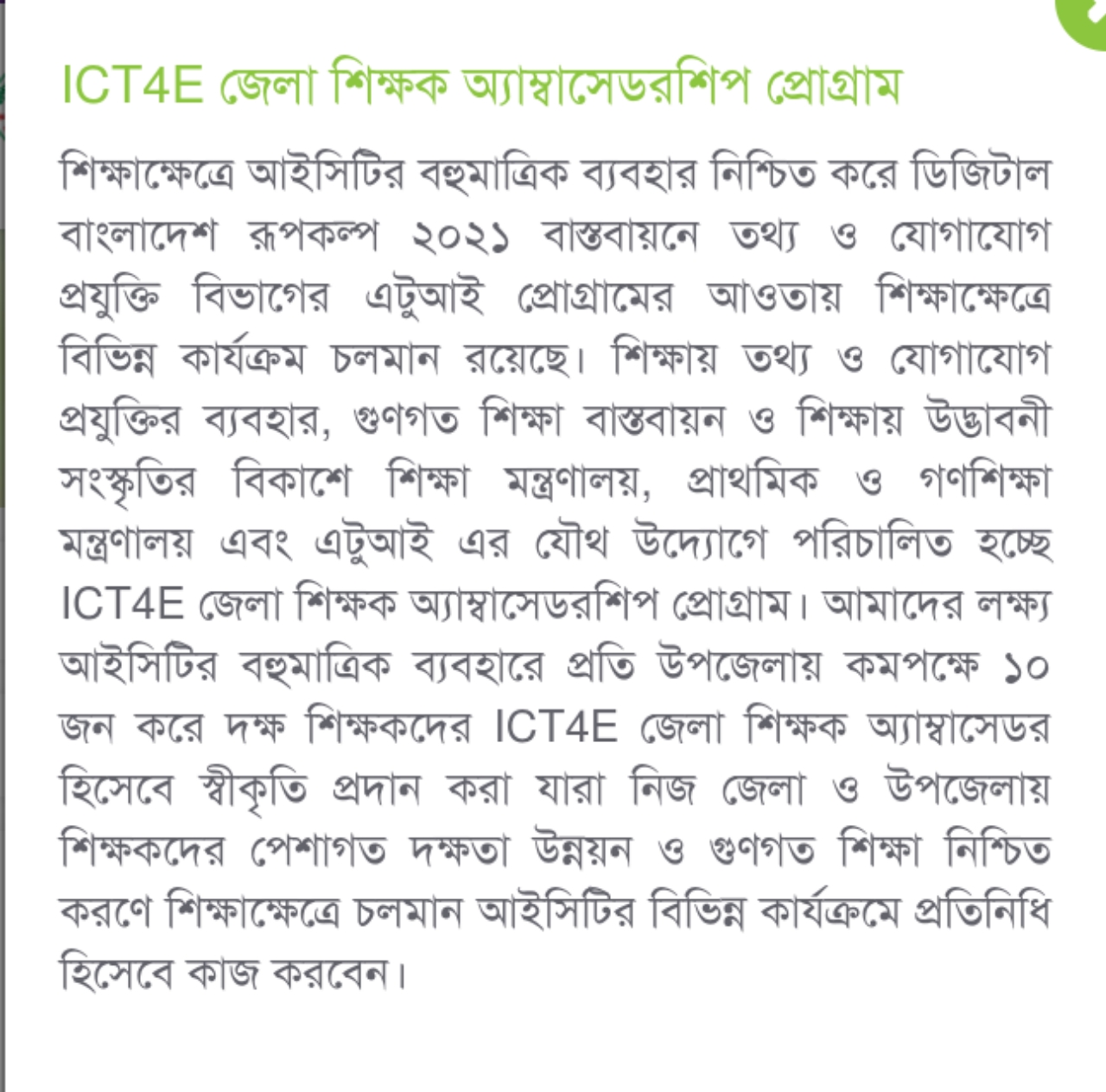 ICT4E জেলা শিক্ষক অ্যাম্বাসেডরশিপ প্রোগ্রাম

শিক্ষাক্ষেত্রে আইসিটির বহুমাত্রিক ব্যবহার নিশ্চিত করে ডিজিটাল বাংলাদেশ রূপকল্প ২০২১ বাস্তবায়নে তথ্য ও যোগাযোগ প্রযুক্তি বিভাগের এটুআই প্রোগ্রামের আওতায় শিক্ষাক্ষেত্রে বিভিন্ন কার্যক্রম চলমান রয়েছে। শিক্ষায় তথ্য ও যোগাযোগ প্রযুক্তির ব্যবহার, গুণগত শিক্ষা বাস্তবায়ন ও শিক্ষায় উদ্ভাবনী সংস্কৃতির বিকাশে শিক্ষা মন্ত্রণালয়, প্রাথমিক ও গণশিক্ষা মন্ত্রণালয় এবং এটুআই এর যৌথ উদ্যোগে পরিচালিত হচ্ছে ICT4E জেলা শিক্ষক অ্যাম্বাসেডরশিপ প্রোগ্রাম। আমাদের লক্ষ্য আইসিটির বহুমাত্রিক ব্যবহারে প্রতি উপজেলায় কমপক্ষে ১০ জন করে দক্ষ শিক্ষকদের ICT4E জেলা শিক্ষক অ্যাম্বাসেডর হিসেবে স্বীকৃতি প্রদান করা যারা নিজ জেলা ও উপজেলায় শিক্ষকদের পেশাগত দক্ষতা উন্নয়ন ও গুণগত শিক্ষা নিশ্চিত করণে শিক্ষাক্ষেত্রে চলমান আইসিটির বিভিন্ন কার্যক্রমে প্রতিনিধি হিসেবে কাজ করবেন।